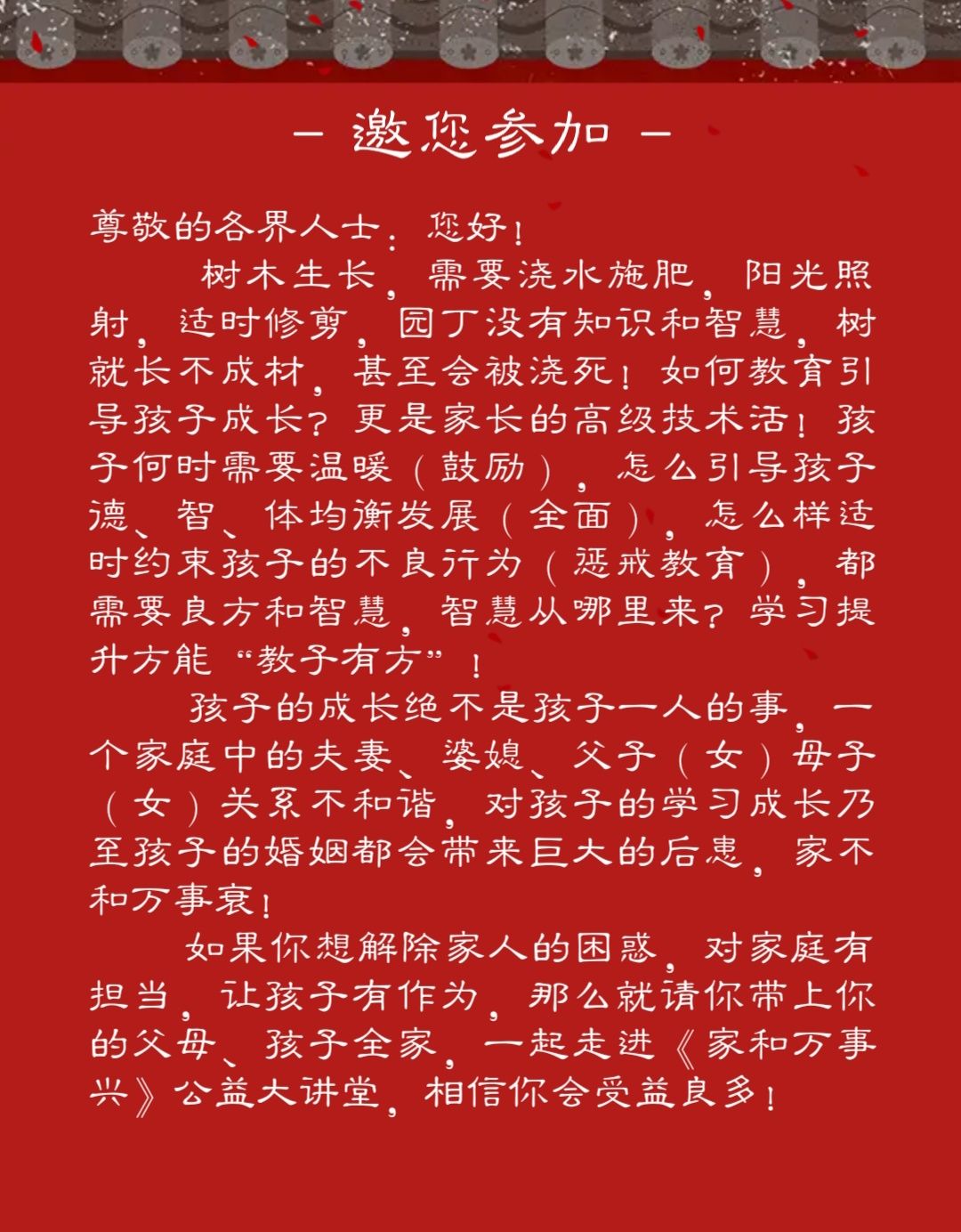 — 邀您参加 —

尊敬的各界人士：您好！

树木生长，需要浇水施肥，阳光照射，适时修剪，园丁没有知识和智慧，树就长不成材，甚至会被浇死！如何教育引导孩子成长？更是家长的高级技术活！孩子何时需要温暖（鼓励），怎么引导孩子德、智、体均衡发展（全面），怎么样适时约束孩子的不良行为（惩戒教育），都需要良方和智慧，智慧从哪里来？学习提升方能“教子有方”！

孩子的成长绝不是孩子一人的事，一个家庭中的夫妻、婆媳、父子（女）母子（女）关系不和谐，对孩子的学习成长乃至孩子的婚姻都会带来巨大的后患，家不和万事衰！

如果你想解除家人的困惑，对家庭有担当，让孩子有作为，那么就请你带上你的父母、孩子全家，一起走进《家和万事兴》公益大讲堂，相信你会受益良多！